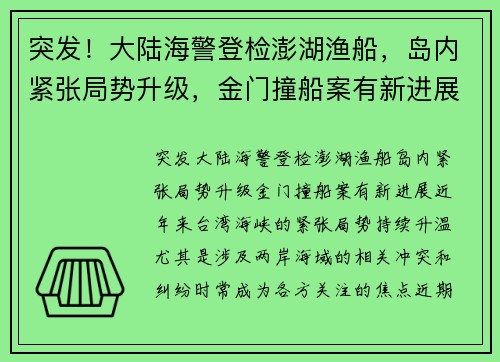 突发！大陆海警登检澎湖渔船，岛内紧张局势升级，金门撞船案有新进展

突发大陆海警登检澎湖渔船岛内紧张局势升级金门撞船案有新进展近年来台湾海峡的紧张局势持续升温尤其是涉及两岸海域的相关冲突和纠纷时常成为各方关注的焦点近期